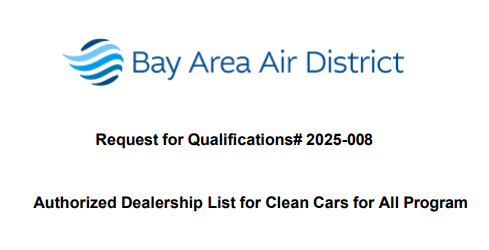 Bay Area Air District

Request for Qualifications# 2025-008

Authorized Dealership List for Clean Cars for All Program